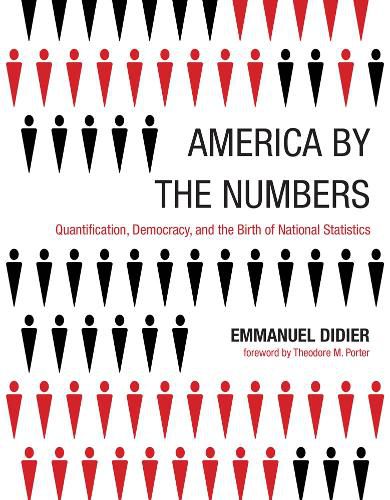 AMERICA BY THE NUMBERS

Quantification, Democracy, and the Birth of National Statistics

EMMANUEL DIDIER

foreword by Theodore M. Porter